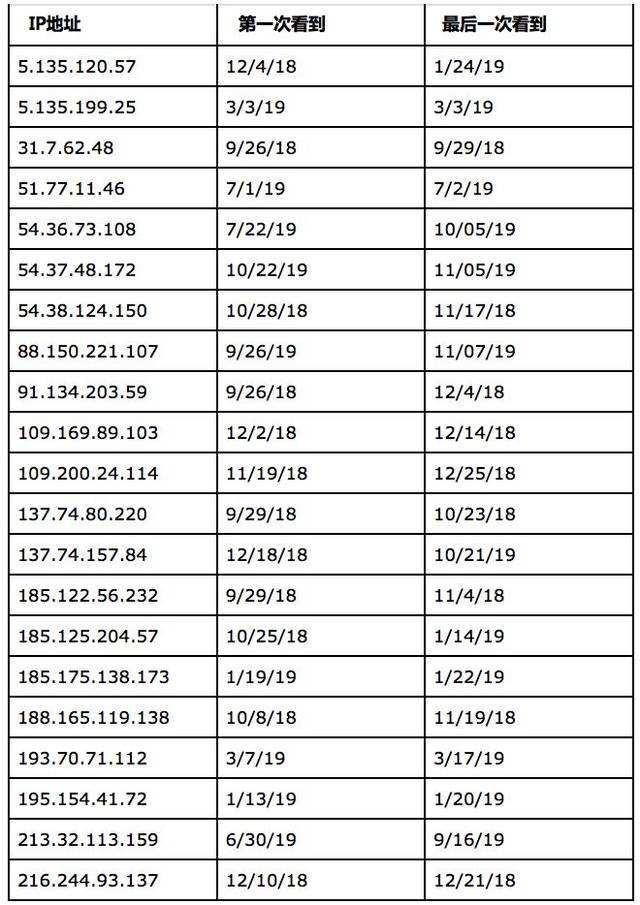 | IP地址 | 第一次看到 | 最后一次看到 |
|---|---|---|
| 5.135.120.57 | 12/4/18 | 1/24/19 |
| 5.135.199.25 | 3/3/19 | 3/3/19 |
| 31.7.62.48 | 9/26/18 | 9/29/18 |
| 51.77.11.46 | 7/1/19 | 7/2/19 |
| 54.36.73.108 | 7/22/19 | 10/05/19 |
| 54.37.48.172 | 10/22/19 | 11/05/19 |
| 54.38.124.150 | 10/28/18 | 11/17/18 |
| 88.150.221.107 | 9/26/19 | 11/07/19 |
| 91.134.203.59 | 9/26/18 | 12/4/18 |
| 109.169.89.103 | 12/2/18 | 12/14/18 |
| 109.200.24.114 | 11/19/18 | 12/25/18 |
| 137.74.80.220 | 9/29/18 | 10/23/18 |
| 137.74.157.84 | 12/18/18 | 10/21/19 |
| 185.122.56.232 | 9/29/18 | 11/4/18 |
| 185.125.204.57 | 10/25/18 | 1/14/19 |
| 185.175.138.173 | 1/19/19 | 1/22/19 |
| 188.165.119.138 | 10/8/18 | 11/19/18 |
| 193.70.71.112 | 3/7/19 | 3/17/19 |
| 195.154.41.72 | 1/13/19 | 1/20/19 |
| 213.32.113.159 | 6/30/19 | 9/16/19 |
| 216.244.93.137 | 12/10/18 | 12/21/18 |